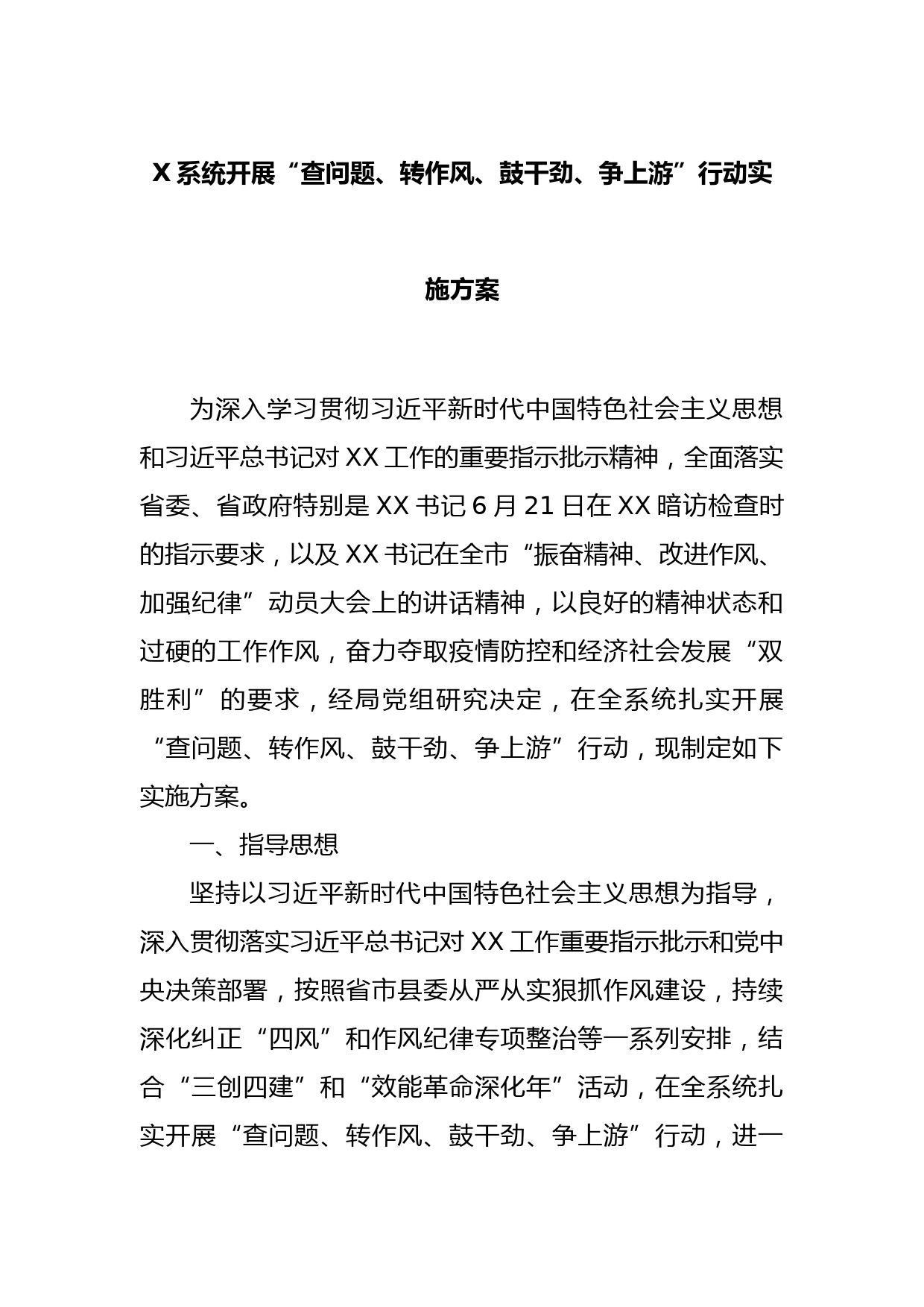 X系统开展“查问题、转作风、鼓干劲、争上游”行动实施方案

为深入学习贯彻习近平新时代中国特色社会主义思想和习近平总书记对XX工作的重要指示批示精神，全面落实省委、省政府特别是XX书记6月21日在XX暗访检查时的指示要求，以及XX书记在全市“振奋精神、改进作风、加强纪律”动员大会上的讲话精神，以良好的精神状态和过硬的工作作风，奋力夺取疫情防控和经济社会发展“双胜利”的要求，经局党组研究决定，在全系统扎实开展“查问题、转作风、鼓干劲、争上游”行动，现制定如下实施方案。

一、指导思想

坚持以习近平新时代中国特色社会主义思想为指导，深入贯彻落实习近平总书记对XX工作重要指示批示和党中央决策部署，按照省市县委从严从实狠抓作风建设，持续深化纠正“四风”和作风纪律专项整治等一系列安排，结合“三创四建”和“效能革命深化年”活动，在全系统扎实开展“查问题、转作风、鼓干劲、争上游”行动，进一